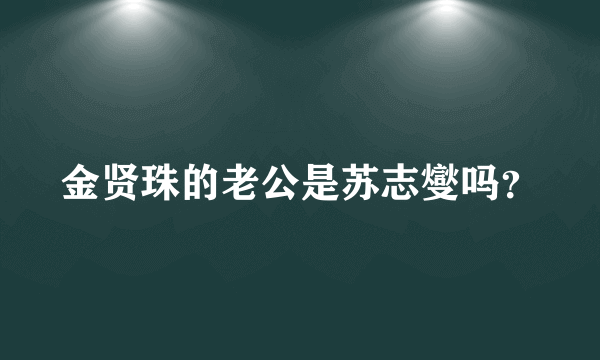 金贤珠的老公是苏志燮吗？